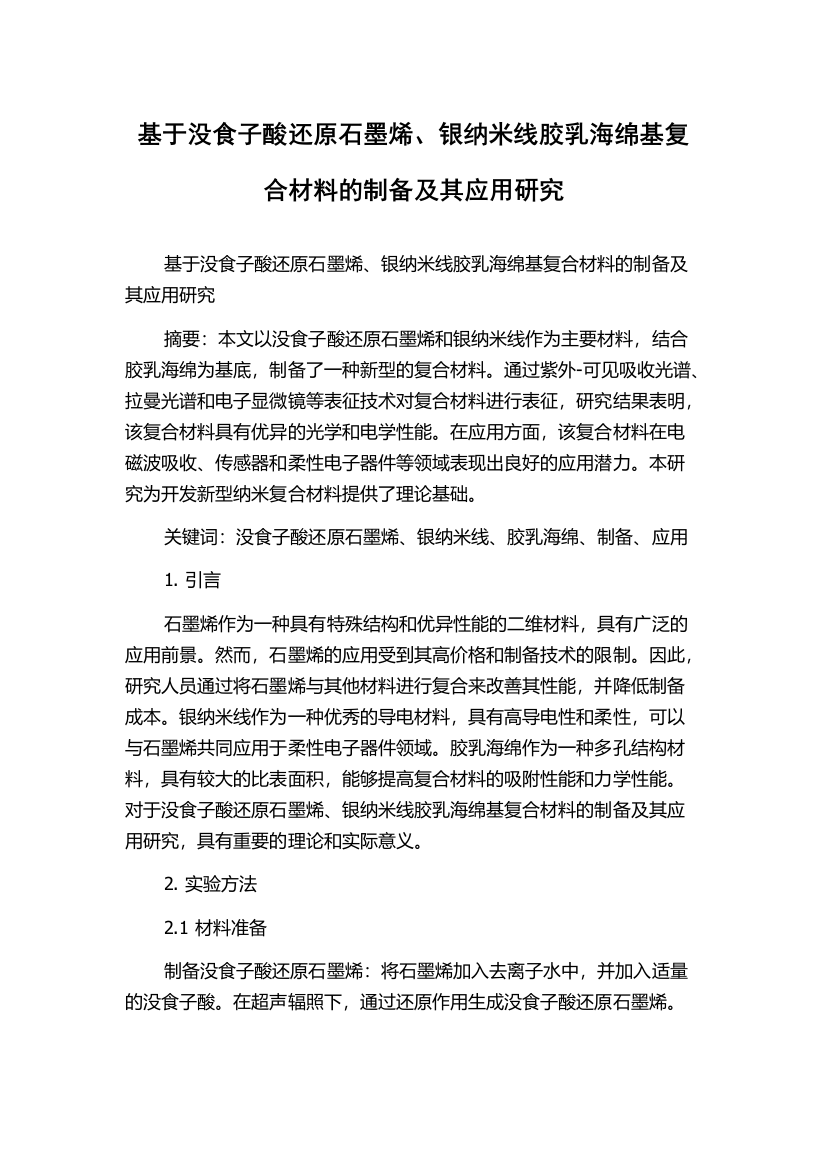 基于没食子酸还原石墨烯、银纳米线胶乳海绵基复合材料的制备及其应用研究

基于没食子酸还原石墨烯、银纳米线胶乳海绵基复合材料的制备及其应用研究

摘要：本文以没食子酸还原石墨烯和银纳米线作为主要材料，结合胶乳海绵为基底，制备了一种新型的复合材料。通过紫外-可见吸收光谱、拉曼光谱和电子显微镜等表征技术对复合材料进行表征，研究结果表明，该复合材料具有优异的光学和电学性能。在应用方面，该复合材料在电磁波吸收、传感器和柔性电子器件等领域表现出良好的应用潜力。本研究为开发新型纳米复合材料提供了理论基础。

关键词：没食子酸还原石墨烯、银纳米线、胶乳海绵、制备、应用

1. 引言

石墨烯作为一种具有特殊结构和优异性能的二维材料，具有广泛的应用前景。然而，石墨烯的应用受到其高价格和制备技术的限制。因此，研究人员通过将石墨烯与其他材料进行复合来改善其性能，并降低制备成本。银纳米线作为一种优秀的导电材料，具有高导电性和柔性，可以与石墨烯共同应用于柔性电子器件领域。胶乳海绵作为一种多孔结构材料，具有较大的比表面积，能够提高复合材料的吸附性能和力学性能。对于没食子酸还原石墨烯、银纳米线胶乳海绵基复合材料的制备及其应用研究，具有重要的理论和实际意义。

2. 实验方法

2.1 材料准备

制备没食子酸还原石墨烯：将石墨烯加入去离子水中，并加入适量的没食子酸。在超声辐照下，通过还原作用生成没食子酸还原石墨烯。